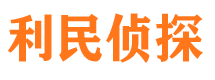 利民侦探